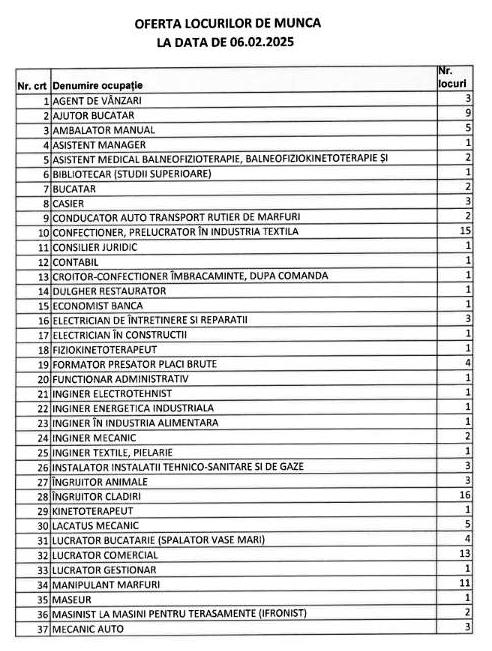 OFERTA LOCURILOR DE MUNCA
LA DATA DE 06.02.2025

| Nr. crt | Denumire ocupație | Nr. locuri |
|---|---|---|
| 1 | AGENT DE VÂNZARI | 3 |
| 2 | AJUTOR BUCATAR | 9 |
| 3 | AMBALATOR MANUAL | 5 |
| 4 | ASISTENT MANAGER | 1 |
| 5 | ASISTENT MEDICAL BALNEOFIZIOTERAPIE, BALNEOFIZIOKINETOTERAPIE ȘI | 2 |
| 6 | BIBLIOTECAR (STUDII SUPERIOARE) | 1 |
| 7 | BUCATAR | 2 |
| 8 | CASIER | 3 |
| 9 | CONDUCATOR AUTO TRANSPORT RUTIER DE MARFURI | 2 |
| 10 | CONFECTIONER, PRELUCRATOR ÎN INDUSTRIA TEXTILA | 15 |
| 11 | CONSILIER JURIDIC | 1 |
| 12 | CONTABIL | 1 |
| 13 | CROITOR-CONFECTIONER ÎMBRACAMINTE, DUPA COMANDA | 1 |
| 14 | DULGHER RESTAURATOR | 1 |
| 15 | ECONOMIST BANCA | 1 |
| 16 | ELECTRICIAN DE ÎNTRETINERE SI REPARATII | 3 |
| 17 | ELECTRICIAN ÎN CONSTRUCTII | 1 |
| 18 | FIZIOKINETOTERAPEUT | 1 |
| 19 | FORMATOR PRESATOR PLACI BRUTE | 4 |
| 20 | FUNCTIONAR ADMINISTRATIV | 1 |
| 21 | INGINER ELECTROTEHNIST | 1 |
| 22 | INGINER ENERGETICA INDUSTRIALA | 1 |
| 23 | INGINER ÎN INDUSTRIA ALIMENTARA | 1 |
| 24 | INGINER MECANIC | 2 |
| 25 | INGINER TEXTILE, PIELARIE | 1 |
| 26 | INSTALATOR INSTALATII TEHNICO-SANITARE SI DE GAZE | 3 |
| 27 | ÎNGRIJITOR ANIMALE | 3 |
| 28 | ÎNGRIJITOR CLADIRI | 16 |
| 29 | KINETOTERAPEUT | 1 |
| 30 | LACATUS MECANIC | 5 |
| 31 | LUCRATOR BUCATARIE (SPALATOR VASE MARI) | 4 |
| 32 | LUCRATOR COMERCIAL | 13 |
| 33 | LUCRATOR GESTIONAR | 1 |
| 34 | MANIPULANT MARFURI | 11 |
| 35 | MASEUR | 1 |
| 36 | MASINIST LA MASINI PENTRU TERASAMENTE (IFRONIST) | 2 |
| 37 | MECANIC AUTO | 3 |